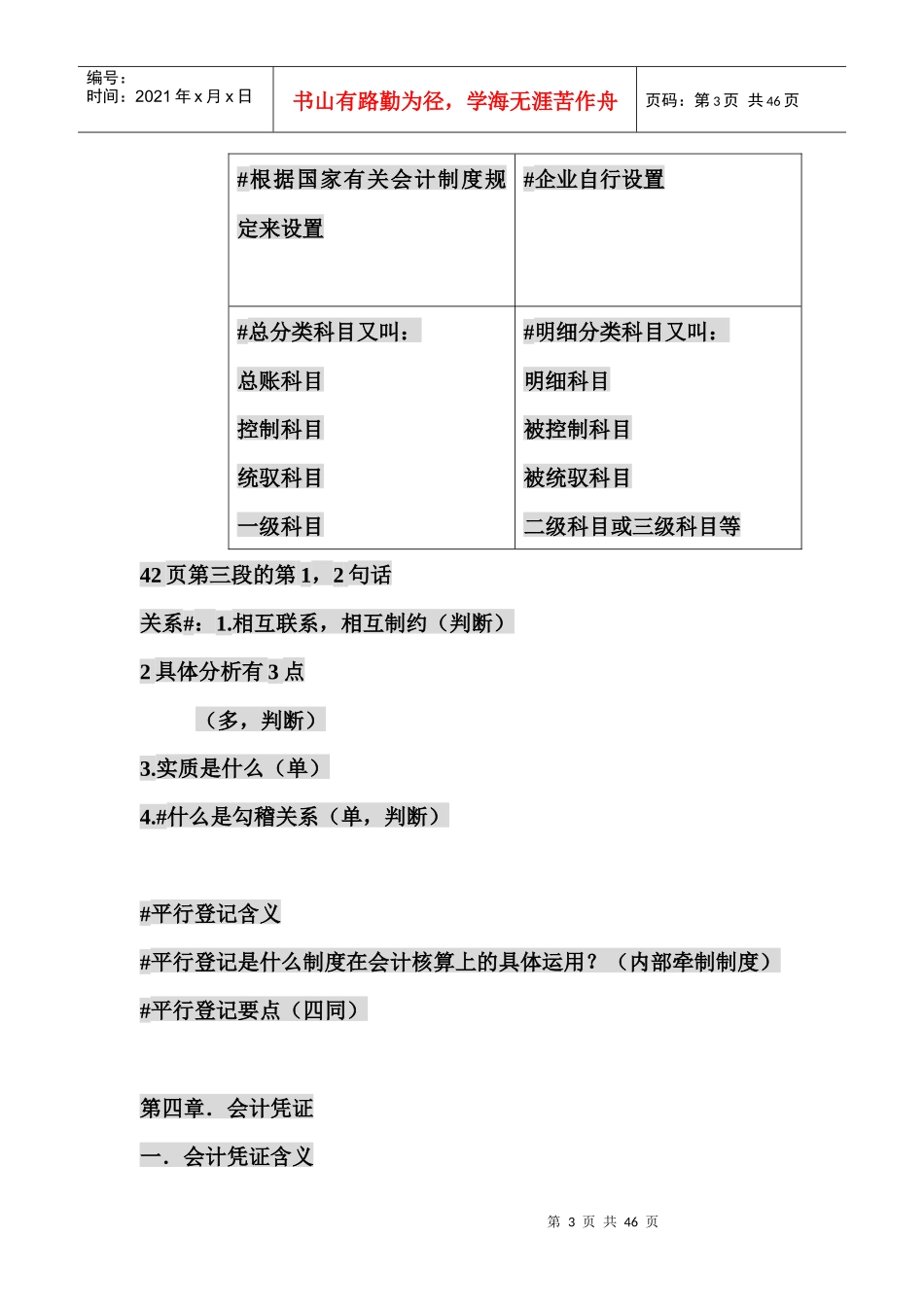 编号：
时间：2021 年 x 月 x 日

书山有路勤为径，学海无涯苦作舟

页码：第 3 页 共 46 页

| #根据国家有关会计制度规定来设置 | #企业自行设置 |
|---|---|
| #总分类科目又叫：<br>总账科目<br>控制科目<br>统驭科目<br>一级科目 | #明细分类科目又叫：<br>明细科目<br>被控制科目<br>被统驭科目<br>二级科目或三级科目等 |

42 页第三段的第 1，2 句话

关系#：1.相互联系，相互制约（判断）

2 具体分析有 3 点

（多，判断）

3.实质是什么（单）

4.#什么是勾稽关系（单，判断）

#平行登记含义

#平行登记是什么制度在会计核算上的具体运用？（内部牵制制度）

#平行登记要点（四同）

第四章．会计凭证

一．会计凭证含义

第 3 页 共 46 页